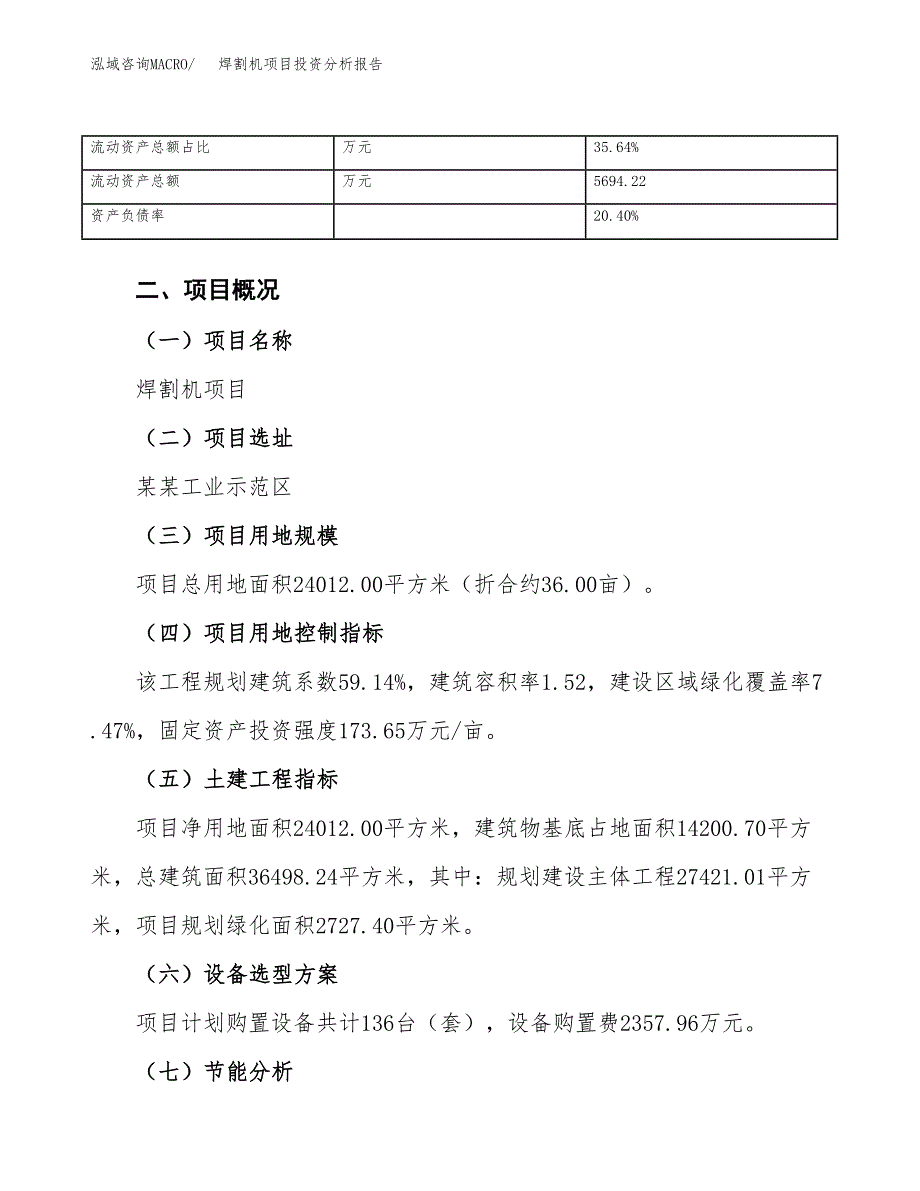 泓域咨询MACRO/　焊割机项目投资分析报告

| 流动资产总额占比 | 万元 | 35.64% |
|---|---|---|
| 流动资产总额 | 万元 | 5694.22 |
| 资产负债率 |  | 20.40% |

二、项目概况

（一）项目名称

焊割机项目

（二）项目选址

某某工业示范区

（三）项目用地规模

项目总用地面积24012.00平方米（折合约36.00亩）。

（四）项目用地控制指标

该工程规划建筑系数59.14%，建筑容积率1.52，建设区域绿化覆盖率7.47%，固定资产投资强度173.65万元/亩。

（五）土建工程指标

项目净用地面积24012.00平方米，建筑物基底占地面积14200.70平方米，总建筑面积36498.24平方米，其中：规划建设主体工程27421.01平方米，项目规划绿化面积2727.40平方米。

（六）设备选型方案

项目计划购置设备共计136台（套），设备购置费2357.96万元。

（七）节能分析